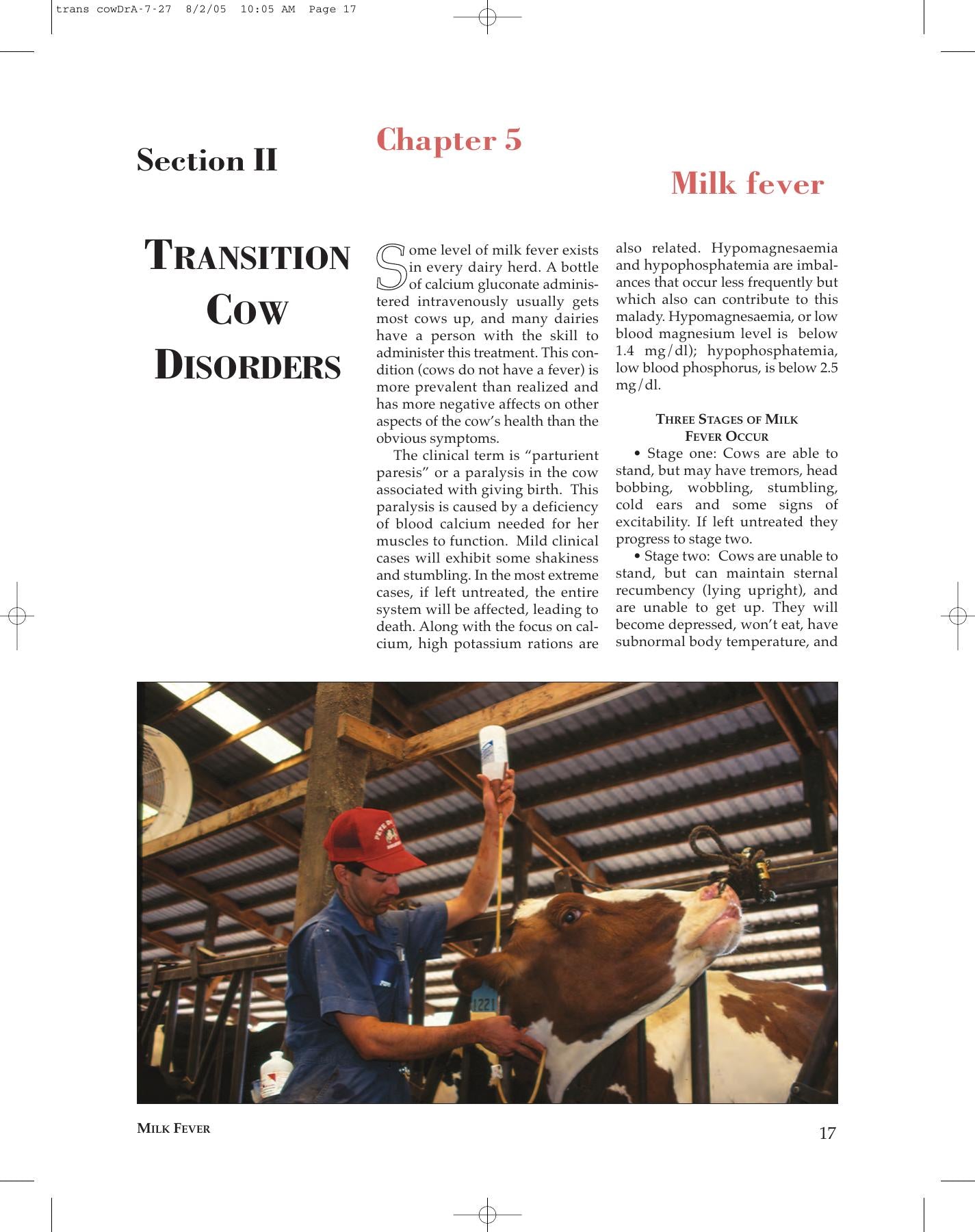 trans cowDrA-7-27 8/2/05 10:05 AM Page 17

Section II

Chapter 5

Milk fever

TRANSITION COW DISORDERS

Some level of milk fever exists in every dairy herd. A bottle of calcium gluconate administered intravenously usually gets most cows up, and many dairies have a person with the skill to administer this treatment. This condition (cows do not have a fever) is more prevalent than realized and has more negative affects on other aspects of the cow's health than the obvious symptoms.

The clinical term is "parturient paresis" or a paralysis in the cow associated with giving birth. This paralysis is caused by a deficiency of blood calcium needed for her muscles to function. Mild clinical cases will exhibit some shakiness and stumbling. In the most extreme cases, if left untreated, the entire system will be affected, leading to death. Along with the focus on calcium, high potassium rations are also related. Hypomagnesaemia and hypophosphatemia are imbalances that occur less frequently but which also can contribute to this malady. Hypomagnesaemia, or low blood magnesium level is below 1.4 mg/dl); hypophosphatemia, low blood phosphorus, is below 2.5 mg/dl.

THREE STAGES OF MILK FEVER OCCUR

• Stage one: Cows are able to stand, but may have tremors, head bobbing, wobbling, stumbling, cold ears and some signs of excitability. If left untreated they progress to stage two.

• Stage two: Cows are unable to stand, but can maintain sternal recumbency (lying upright), and are unable to get up. They will become depressed, won't eat, have subnormal body temperature, and

1221

MILK FEVER

17